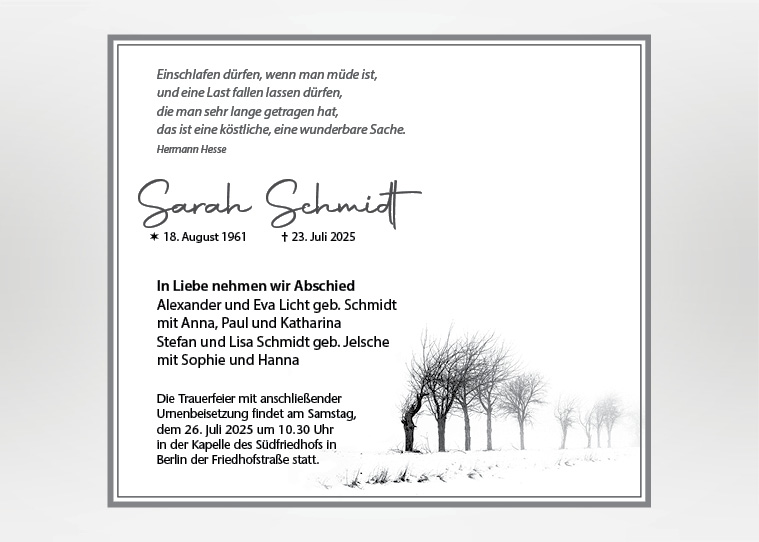 Einschlafen dürfen, wenn man müde ist,
und eine Last fallen lassen dürfen,
die man sehr lange getragen hat,
das ist eine köstliche, eine wunderbare Sache.

Hermann Hesse

Sarah Schmidt

✶ 18. August 1961 † 23. Juli 2025

In Liebe nehmen wir Abschied
Alexander und Eva Licht geb. Schmidt
mit Anna, Paul und Katharina
Stefan und Lisa Schmidt geb. Jelsche
mit Sophie und Hanna

Die Trauerfeier mit anschließender Urnenbeisetzung findet am Samstag, dem 26. Juli 2025 um 10.30 Uhr in der Kapelle des Südfriedhofs in Berlin der Friedhofstraße statt.